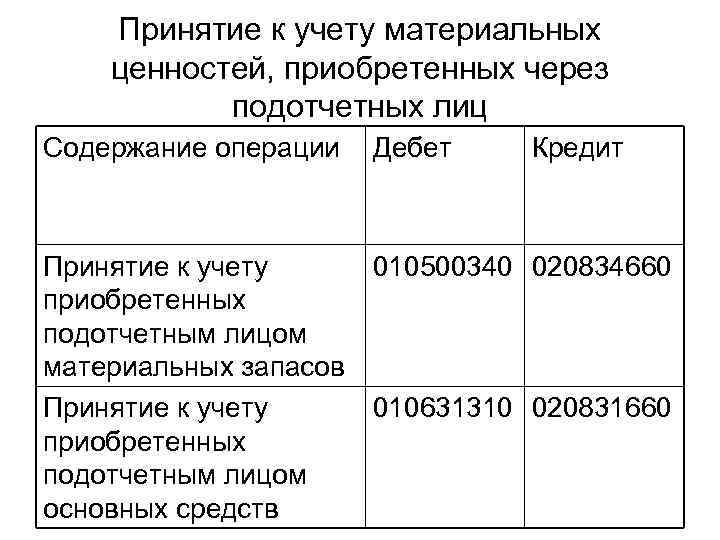 Принятие к учету материальных ценностей, приобретенных через подотчетных лиц

| Содержание операции | Дебет | Кредит |
|---|---|---|
| Принятие к учету приобретенных подотчетным лицом материальных запасов | 010500340 | 020834660 |
| Принятие к учету приобретенных подотчетным лицом основных средств | 010631310 | 020831660 |